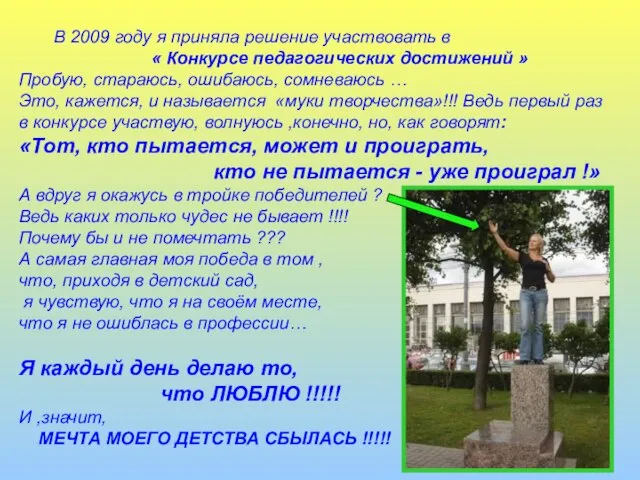 В 2009 году я приняла решение участвовать в « Конкурсе педагогических достижений »
Пробую, стараюсь, ошибаюсь, сомневаюсь …
Это, кажется, и называется «муки творчества»!!! Ведь первый раз в конкурсе участвую, волнуюсь ,конечно, но, как говорят:
«Тот, кто пытается, может и проиграть, кто не пытается - уже проиграл !»
А вдруг я окажусь в тройке победителей ?
Ведь каких только чудес не бывает !!!!
Почему бы и не помечтать ???
А самая главная моя победа в том , что, приходя в детский сад, я чувствую, что я на своём месте, что я не ошиблась в профессии…

Я каждый день делаю то, что ЛЮБЛЮ !!!!!
И ,значит,
МЕЧТА МОЕГО ДЕТСТВА СБЫЛАСЬ !!!!!